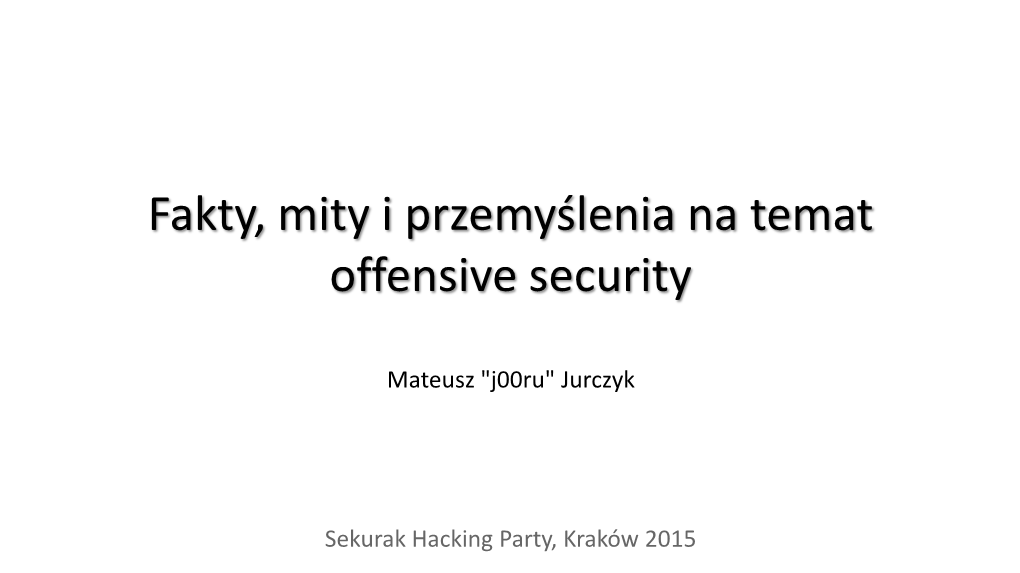 Fakty, mity i przemyślenia na temat offensive security

Mateusz "j00ru" Jurczyk

Sekurak Hacking Party, Kraków 2015